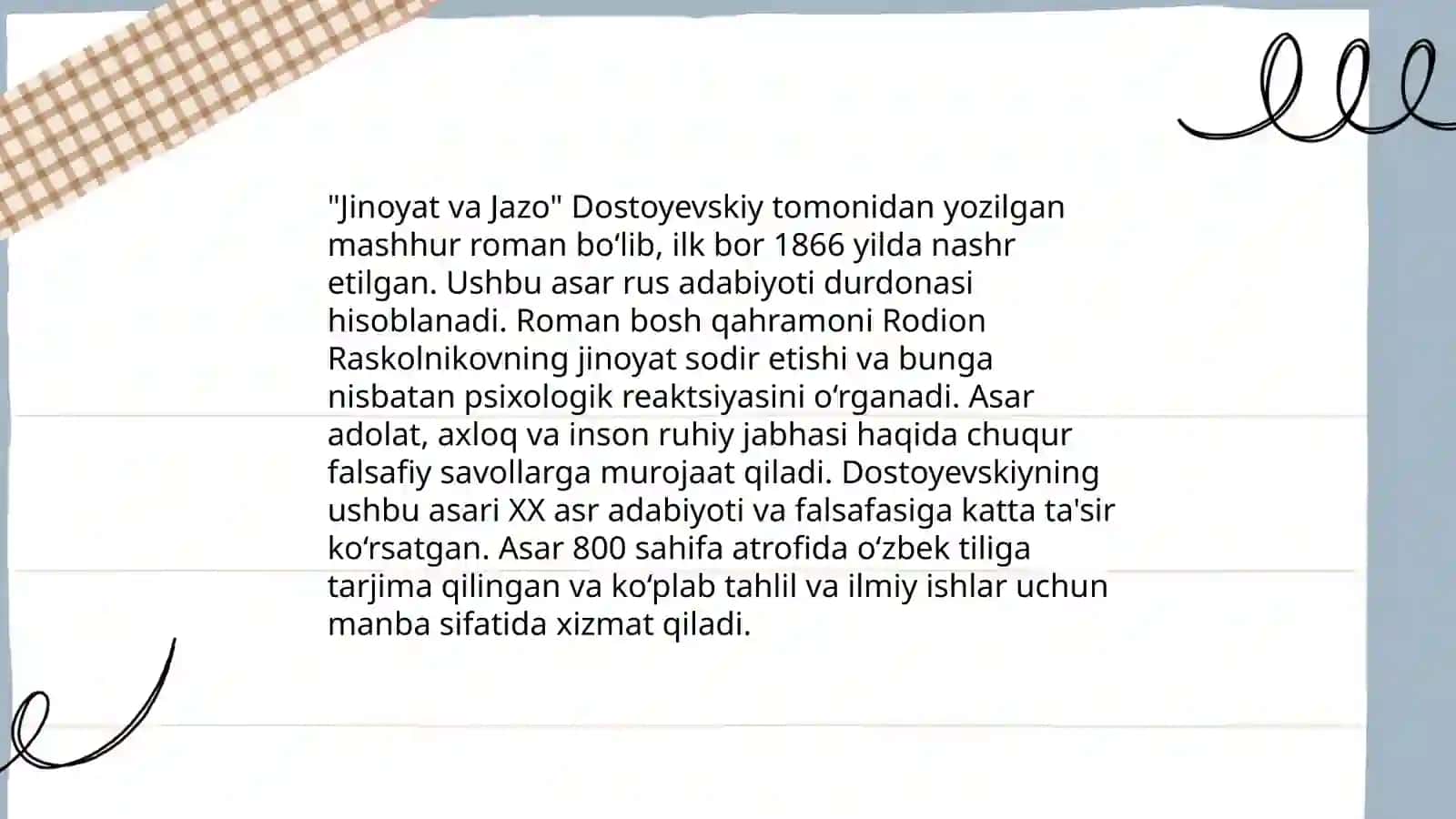 "Jinoyat va Jazo" Dostoyevskiy tomonidan yozilgan mashhur roman bo‘lib, ilk bor 1866 yilda nashr etilgan. Ushbu asar rus adabiyoti durdonasi hisoblanadi. Roman bosh qahramoni Rodion Raskolnikovning jinoyat sodir etishi va bunga nisbatan psixologik reaktsiyasini o‘rganadi. Asar adolat, axloq va inson ruhiy jabhasi haqida chuqur falsafiy savollarga murojaat qiladi. Dostoyevskiyning ushbu asari XX asr adabiyoti va falsafasiga katta ta'sir ko‘rsatgan. Asar 800 sahifa atrofida o‘zbek tiliga tarjima qilingan va ko‘plab tahlil va ilmiy ishlar uchun manba sifatida xizmat qiladi.